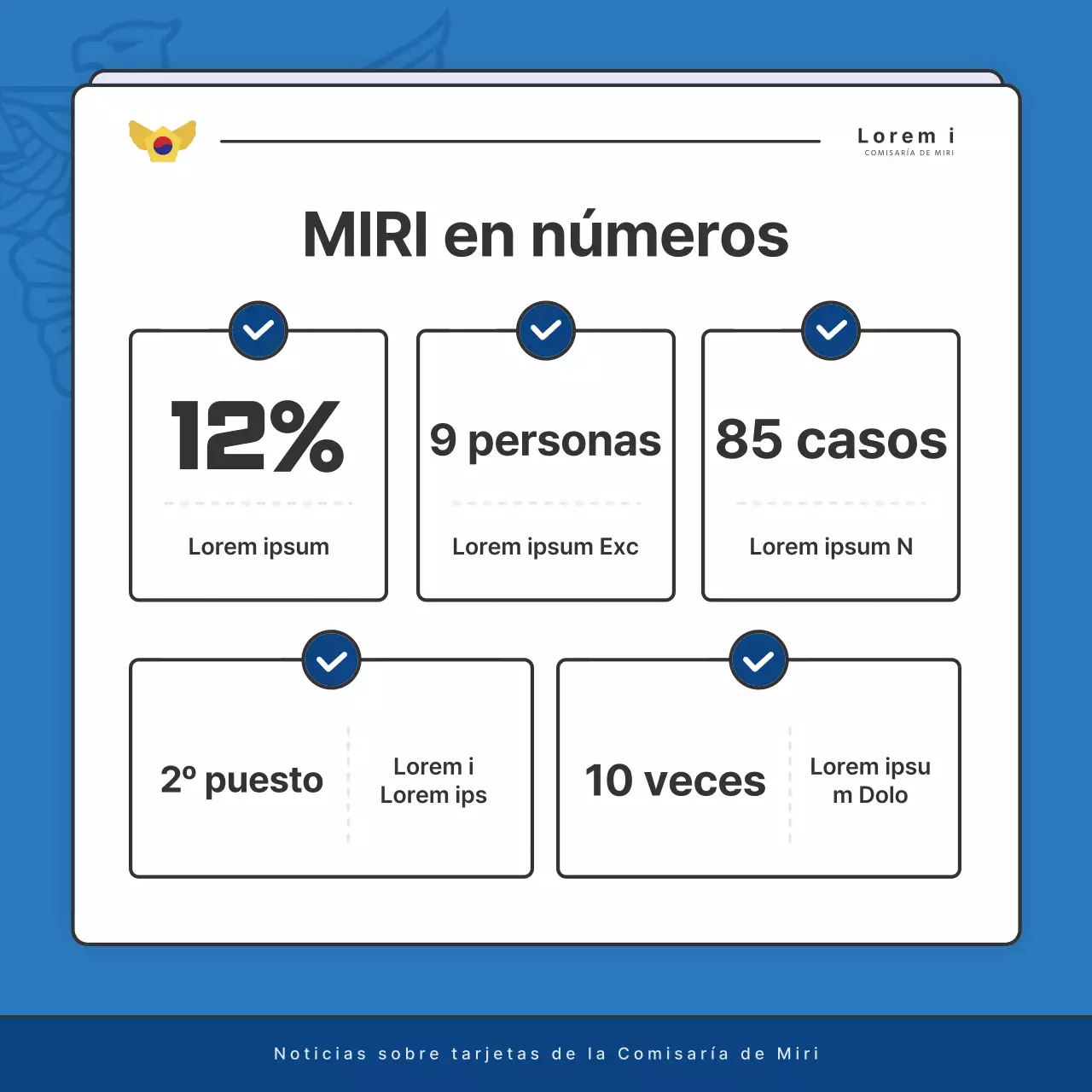 Lorem i
COMISARÍA DE MIRI

MIRI en números

12%

Lorem ipsum

9 personas

Lorem ipsum Exc

85 casos

Lorem ipsum N

2º puesto

Lorem i
Lorem ips

10 veces

Lorem ipsu
m Dolo

Noticias sobre tarjetas de la Comisaría de Miri